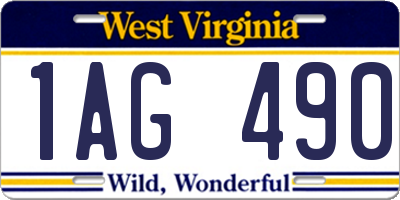 West Virginia

1AG 490

Wild, Wonderful